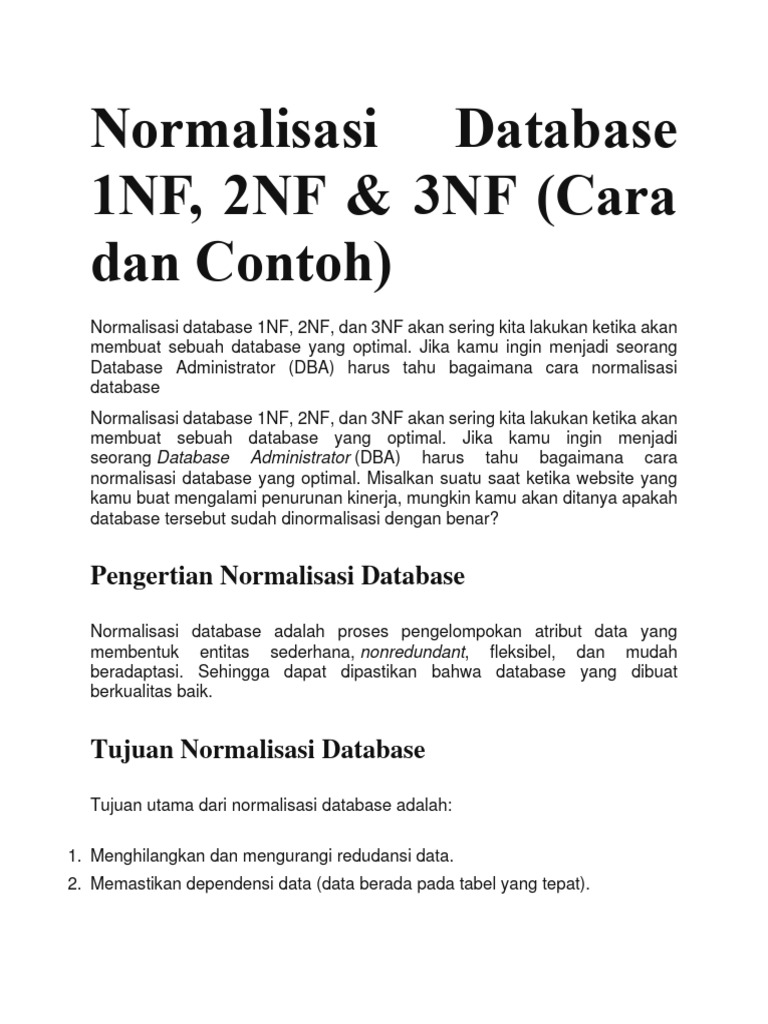 Normalisasi Database 1NF, 2NF & 3NF (Cara dan Contoh)

Normalisasi database 1NF, 2NF, dan 3NF akan sering kita lakukan ketika akan membuat sebuah database yang optimal. Jika kamu ingin menjadi seorang Database Administrator (DBA) harus tahu bagaimana cara normalisasi database

Normalisasi database 1NF, 2NF, dan 3NF akan sering kita lakukan ketika akan membuat sebuah database yang optimal. Jika kamu ingin menjadi seorang Database Administrator (DBA) harus tahu bagaimana cara normalisasi database yang optimal. Misalkan suatu saat ketika website yang kamu buat mengalami penurunan kinerja, mungkin kamu akan ditanya apakah database tersebut sudah dinormalisasi dengan benar?

Pengertian Normalisasi Database

Normalisasi database adalah proses pengelompokan atribut data yang membentuk entitas sederhana, nonredundant, fleksibel, dan mudah beradaptasi. Sehingga dapat dipastikan bahwa database yang dibuat berkualitas baik.

Tujuan Normalisasi Database

Tujuan utama dari normalisasi database adalah:

1. Menghilangkan dan mengurangi redudansi data.
2. Memastikan dependensi data (data berada pada tabel yang tepat).